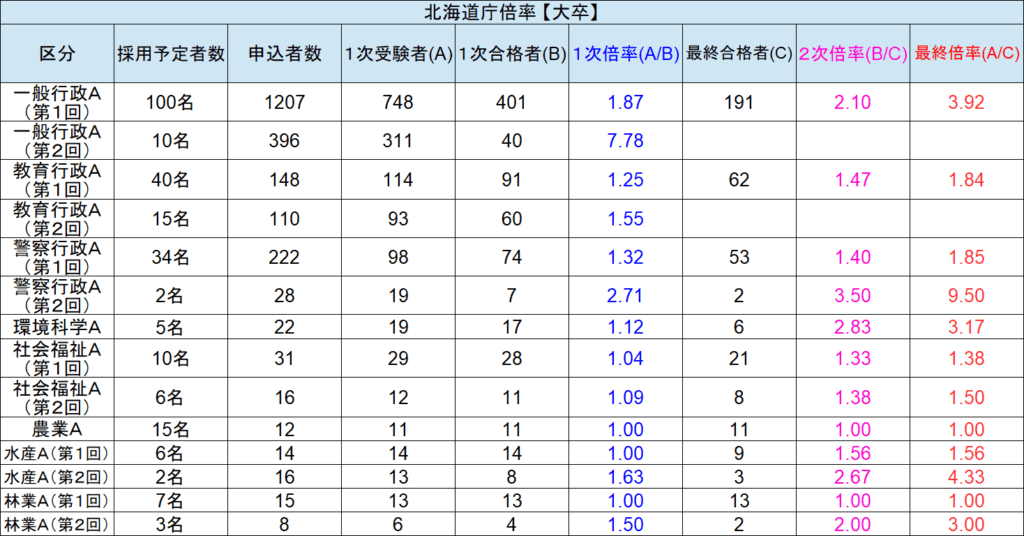 北海道庁倍率【大卒】

| 区分 | 採用予定者数 | 申込者数 | 1次受験者(A) | 1次合格者(B) | 1次倍率(A/B) | 最終合格者(C) | 2次倍率(B/C) | 最終倍率(A/C) |
|---|---|---|---|---|---|---|---|---|
| 一般行政A（第1回） | 100名 | 1207 | 748 | 401 | 1.87 | 191 | 2.10 | 3.92 |
| 一般行政A（第2回） | 10名 | 396 | 311 | 40 | 7.78 | | | |
| 教育行政A（第1回） | 40名 | 148 | 114 | 91 | 1.25 | 62 | 1.47 | 1.84 |
| 教育行政A（第2回） | 15名 | 110 | 93 | 60 | 1.55 | | | |
| 警察行政A（第1回） | 34名 | 222 | 98 | 74 | 1.32 | 53 | 1.40 | 1.85 |
| 警察行政A（第2回） | 2名 | 28 | 19 | 7 | 2.71 | 2 | 3.50 | 9.50 |
| 環境科学A | 5名 | 22 | 19 | 17 | 1.12 | 6 | 2.83 | 3.17 |
| 社会福祉A（第1回） | 10名 | 31 | 29 | 28 | 1.04 | 21 | 1.33 | 1.38 |
| 社会福祉A（第2回） | 6名 | 16 | 12 | 11 | 1.09 | 8 | 1.38 | 1.50 |
| 農業A | 15名 | 12 | 11 | 11 | 1.00 | 11 | 1.00 | 1.00 |
| 水産A（第1回） | 6名 | 14 | 14 | 14 | 1.00 | 9 | 1.56 | 1.56 |
| 水産A（第2回） | 2名 | 16 | 13 | 8 | 1.63 | 3 | 2.67 | 4.33 |
| 林業A（第1回） | 7名 | 15 | 13 | 13 | 1.00 | 13 | 1.00 | 1.00 |
| 林業A（第2回） | 3名 | 8 | 6 | 4 | 1.50 | 2 | 2.00 | 3.00 |